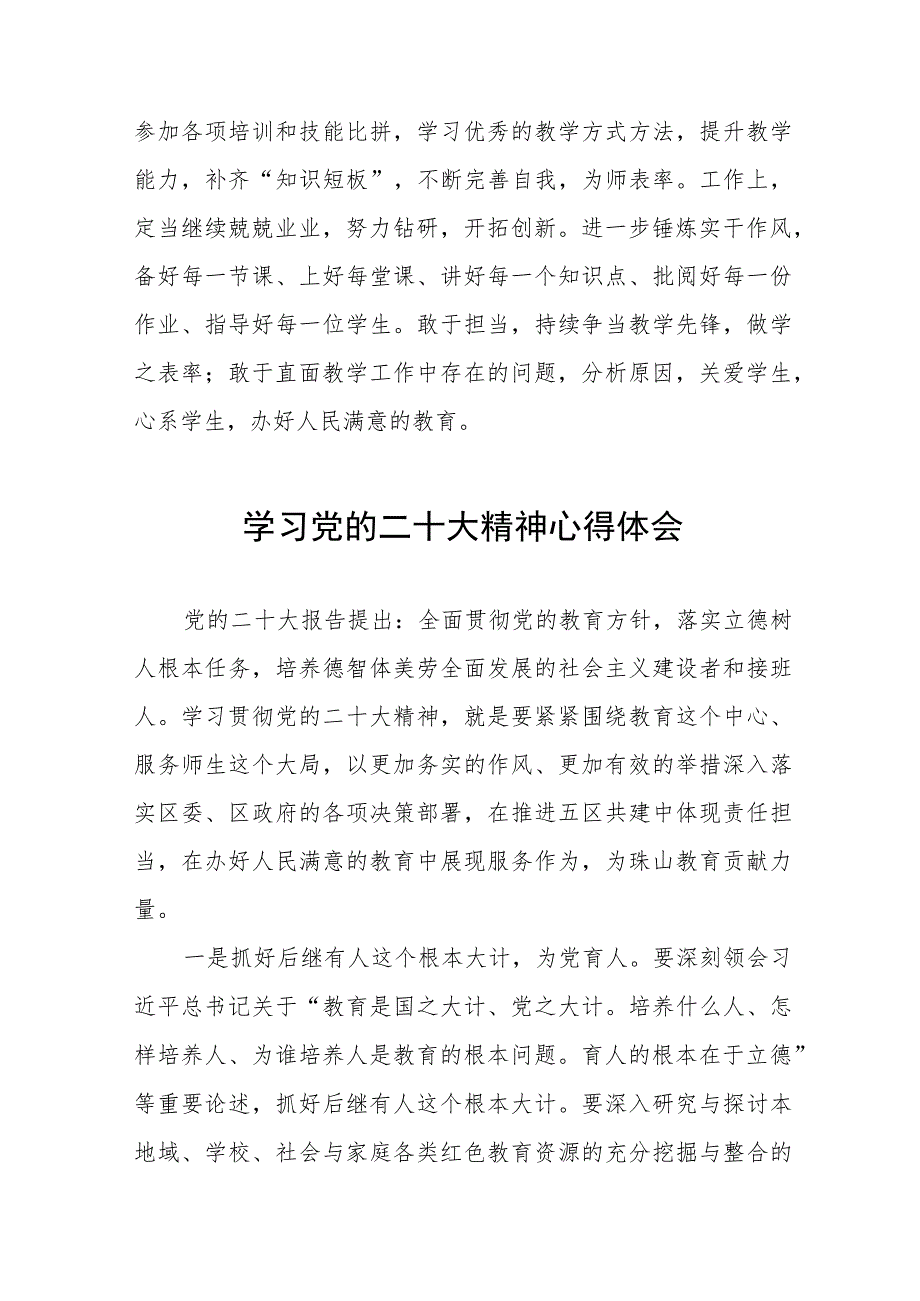 参加各项培训和技能比拼，学习优秀的教学方式方法，提升教学能力，补齐“知识短板”，不断完善自我，为师表率。工作上，定当继续兢兢业业，努力钻研，开拓创新。进一步锤炼实干作风，备好每一节课、上好每堂课、讲好每一个知识点、批阅好每一份作业、指导好每一位学生。敢于担当，持续争当教学先锋，做学之表率；敢于直面教学工作中存在的问题，分析原因，关爱学生，心系学生，办好人民满意的教育。

学习党的二十大精神心得体会

党的二十大报告提出：全面贯彻党的教育方针，落实立德树人根本任务，培养德智体美劳全面发展的社会主义建设者和接班人。学习贯彻党的二十大精神，就是要紧紧围绕教育这个中心、服务师生这个大局，以更加务实的作风、更加有效的举措深入落实区委、区政府的各项决策部署，在推进五区共建中体现责任担当，在办好人民满意的教育中展现服务作为，为珠山教育贡献力量。

一是抓好后继有人这个根本大计，为党育人。要深刻领会习近平总书记关于“教育是国之大计、党之大计。培养什么人、怎样培养人、为谁培养人是教育的根本问题。育人的根本在于立德”等重要论述，抓好后继有人这个根本大计。要深入研究与探讨本地域、学校、社会与家庭各类红色教育资源的充分挖掘与整合的